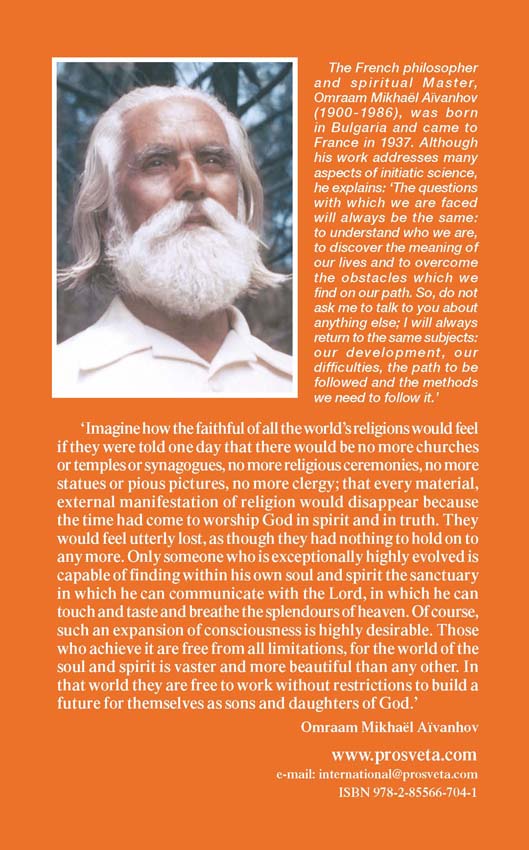 The French philosopher and spiritual Master, Omraam Mikhaël Aïvanhov (1900-1986), was born in Bulgaria and came to France in 1937. Although his work addresses many aspects of initiatic science, he explains: 'The questions with which we are faced will always be the same: to understand who we are, to discover the meaning of our lives and to overcome the obstacles which we find on our path. So, do not ask me to talk to you about anything else; I will always return to the same subjects: our development, our difficulties, the path to be followed and the methods we need to follow it.'

'Imagine how the faithful of all the world's religions would feel if they were told one day that there would be no more churches or temples or synagogues, no more religious ceremonies, no more statues or pious pictures, no more clergy; that every material, external manifestation of religion would disappear because the time had come to worship God in spirit and in truth. They would feel utterly lost, as though they had nothing to hold on to any more. Only someone who is exceptionally highly evolved is capable of finding within his own soul and spirit the sanctuary in which he can communicate with the Lord, in which he can touch and taste and breathe the splendours of heaven. Of course, such an expansion of consciousness is highly desirable. Those who achieve it are free from all limitations, for the world of the soul and spirit is vaster and more beautiful than any other. In that world they are free to work without restrictions to build a future for themselves as sons and daughters of God.'

Omraam Mikhaël Aïvanhov

www.prosveta.com
e-mail: international@prosveta.com
ISBN 978-2-85566-704-1